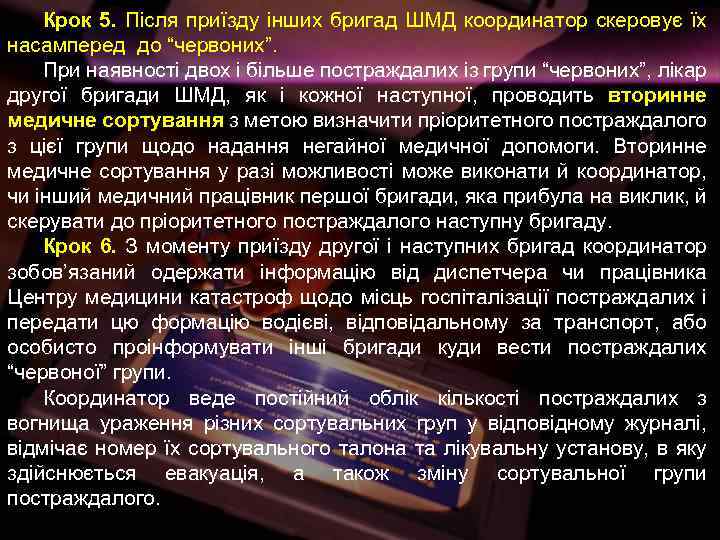 Крок 5. Після приїзду інших бригад ШМД координатор скеровує їх насамперед до "червоних".

При наявності двох і більше постраждалих із групи "червоних", лікар другої бригади ШМД, як і кожної наступної, проводить вторинне медичне сортування з метою визначити пріоритетного постраждалого з цієї групи щодо надання негайної медичної допомоги. Вторинне медичне сортування у разі можливості може виконати й координатор, чи інший медичний працівник першої бригади, яка прибула на виклик, й скерувати до пріоритетного постраждалого наступну бригаду.

Крок 6. З моменту приїзду другої і наступних бригад координатор зобов'язаний одержати інформацію від диспетчера чи працівника Центру медицини катастроф щодо місць госпіталізації постраждалих і передати цю формацію водієві, відповідальному за транспорт, або особисто проінформувати інші бригади куди вести постраждалих "червоної" групи.

Координатор веде постійний облік кількості постраждалих з вогнища ураження різних сортувальних груп у відповідному журналі, відмічає номер їх сортувального талона та лікувальну установу, в яку здійснюється евакуація, а також зміну сортувальної групи постраждалого.